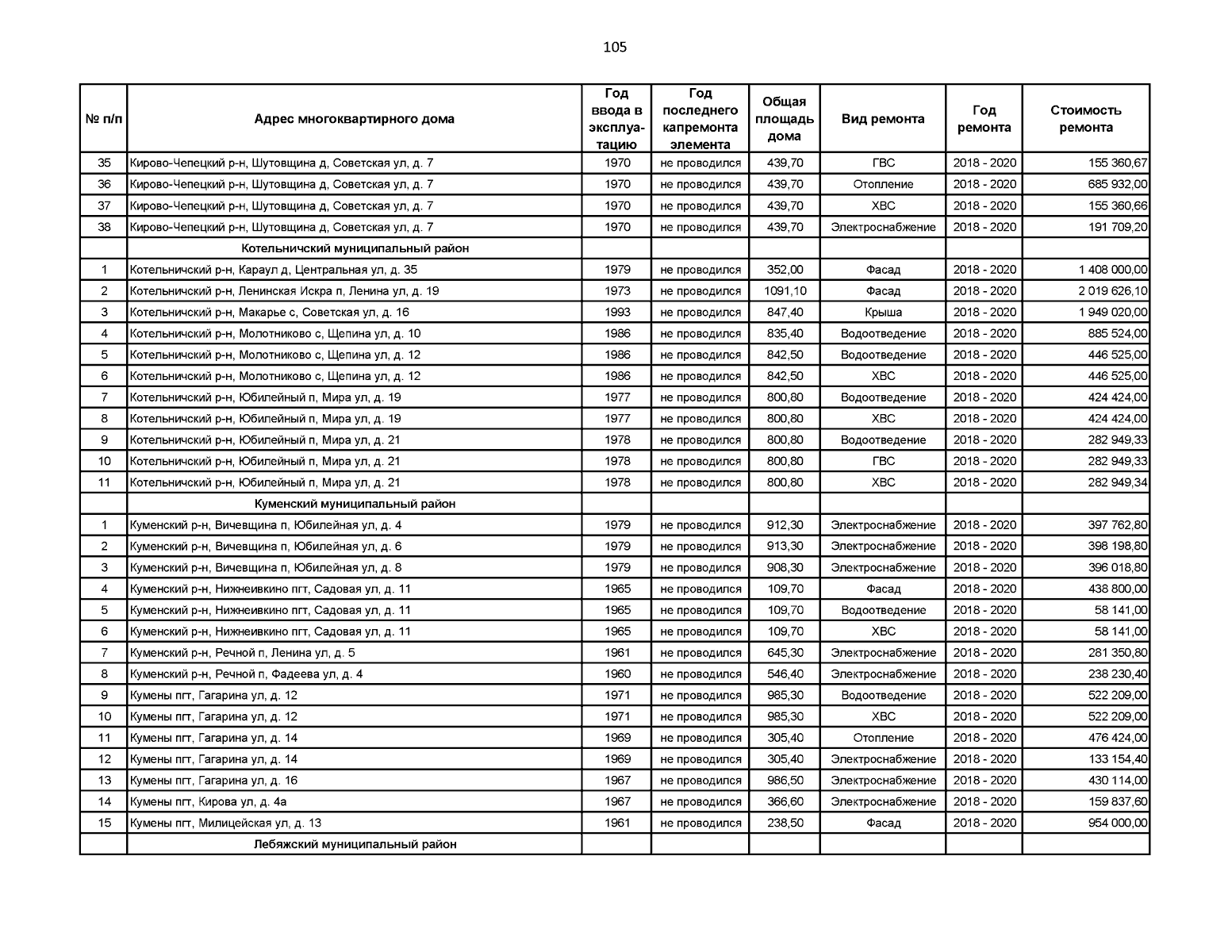 105

| № п/п | Адрес многоквартирного дома | Год ввода в эксплуатацию | Год последнего капремонта элемента | Общая площадь дома | Вид ремонта | Год ремонта | Стоимость ремонта |
|---|---|---|---|---|---|---|---|
| 35 | Кирово-Чепецкий р-н, Шутовщина д, Советская ул, д. 7 | 1970 | не проводился | 439,70 | ГВС | 2018 - 2020 | 155 360,67 |
| 36 | Кирово-Чепецкий р-н, Шутовщина д, Советская ул, д. 7 | 1970 | не проводился | 439,70 | Отопление | 2018 - 2020 | 685 932,00 |
| 37 | Кирово-Чепецкий р-н, Шутовщина д, Советская ул, д. 7 | 1970 | не проводился | 439,70 | ХВС | 2018 - 2020 | 155 360,66 |
| 38 | Кирово-Чепецкий р-н, Шутовщина д, Советская ул, д. 7 | 1970 | не проводился | 439,70 | Электроснабжение | 2018 - 2020 | 191 709,20 |
| | Котельничский муниципальный район | | | | | | |
| 1 | Котельничский р-н, Караул д, Центральная ул, д. 35 | 1979 | не проводился | 352,00 | Фасад | 2018 - 2020 | 1 408 000,00 |
| 2 | Котельничский р-н, Ленинская Искра п, Ленина ул, д. 19 | 1973 | не проводился | 1091,10 | Фасад | 2018 - 2020 | 2 019 626,10 |
| 3 | Котельничский р-н, Макарье с, Советская ул, д. 16 | 1993 | не проводился | 847,40 | Крыша | 2018 - 2020 | 1 949 020,00 |
| 4 | Котельничский р-н, Молотниково с, Щепина ул, д. 10 | 1986 | не проводился | 835,40 | Водоотведение | 2018 - 2020 | 885 524,00 |
| 5 | Котельничский р-н, Молотниково с, Щепина ул, д. 12 | 1986 | не проводился | 842,50 | Водоотведение | 2018 - 2020 | 446 525,00 |
| 6 | Котельничский р-н, Молотниково с, Щепина ул, д. 12 | 1986 | не проводился | 842,50 | ХВС | 2018 - 2020 | 446 525,00 |
| 7 | Котельничский р-н, Юбилейный п, Мира ул, д. 19 | 1977 | не проводился | 800,80 | Водоотведение | 2018 - 2020 | 424 424,00 |
| 8 | Котельничский р-н, Юбилейный п, Мира ул, д. 19 | 1977 | не проводился | 800,80 | ХВС | 2018 - 2020 | 424 424,00 |
| 9 | Котельничский р-н, Юбилейный п, Мира ул, д. 21 | 1978 | не проводился | 800,80 | Водоотведение | 2018 - 2020 | 282 949,33 |
| 10 | Котельничский р-н, Юбилейный п, Мира ул, д. 21 | 1978 | не проводился | 800,80 | ГВС | 2018 - 2020 | 282 949,33 |
| 11 | Котельничский р-н, Юбилейный п, Мира ул, д. 21 | 1978 | не проводился | 800,80 | ХВС | 2018 - 2020 | 282 949,34 |
| | Куменский муниципальный район | | | | | | |
| 1 | Куменский р-н, Вичевщина п, Юбилейная ул, д. 4 | 1979 | не проводился | 912,30 | Электроснабжение | 2018 - 2020 | 397 762,80 |
| 2 | Куменский р-н, Вичевщина п, Юбилейная ул, д. 6 | 1979 | не проводился | 913,30 | Электроснабжение | 2018 - 2020 | 398 198,80 |
| 3 | Куменский р-н, Вичевщина п, Юбилейная ул, д. 8 | 1979 | не проводился | 908,30 | Электроснабжение | 2018 - 2020 | 396 018,80 |
| 4 | Куменский р-н, Нижнеивкино пгт, Садовая ул, д. 11 | 1965 | не проводился | 109,70 | Фасад | 2018 - 2020 | 438 800,00 |
| 5 | Куменский р-н, Нижнеивкино пгт, Садовая ул, д. 11 | 1965 | не проводился | 109,70 | Водоотведение | 2018 - 2020 | 58 141,00 |
| 6 | Куменский р-н, Нижнеивкино пгт, Садовая ул, д. 11 | 1965 | не проводился | 109,70 | ХВС | 2018 - 2020 | 58 141,00 |
| 7 | Куменский р-н, Речной п, Ленина ул, д. 5 | 1961 | не проводился | 645,30 | Электроснабжение | 2018 - 2020 | 281 350,80 |
| 8 | Куменский р-н, Речной п, Фадеева ул, д. 4 | 1960 | не проводился | 546,40 | Электроснабжение | 2018 - 2020 | 238 230,40 |
| 9 | Кумены пгт, Гагарина ул, д. 12 | 1971 | не проводился | 985,30 | Водоотведение | 2018 - 2020 | 522 209,00 |
| 10 | Кумены пгт, Гагарина ул, д. 12 | 1971 | не проводился | 985,30 | ХВС | 2018 - 2020 | 522 209,00 |
| 11 | Кумены пгт, Гагарина ул, д. 14 | 1969 | не проводился | 305,40 | Отопление | 2018 - 2020 | 476 424,00 |
| 12 | Кумены пгт, Гагарина ул, д. 14 | 1969 | не проводился | 305,40 | Электроснабжение | 2018 - 2020 | 133 154,40 |
| 13 | Кумены пгт, Гагарина ул, д. 16 | 1967 | не проводился | 986,50 | Электроснабжение | 2018 - 2020 | 430 114,00 |
| 14 | Кумены пгт, Кирова ул, д. 4а | 1967 | не проводился | 366,60 | Электроснабжение | 2018 - 2020 | 159 837,60 |
| 15 | Кумены пгт, Милицейская ул, д. 13 | 1961 | не проводился | 238,50 | Фасад | 2018 - 2020 | 954 000,00 |
| | Лебяжский муниципальный район | | | | | | |